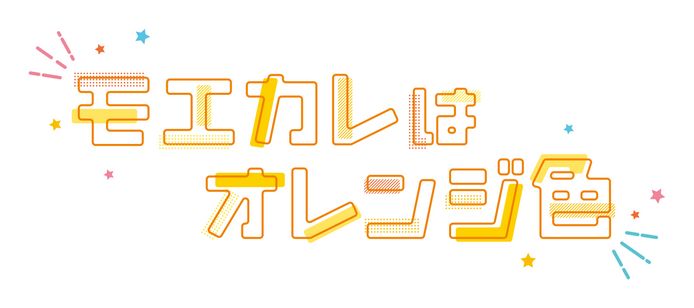 モエカレは
オレンジ色